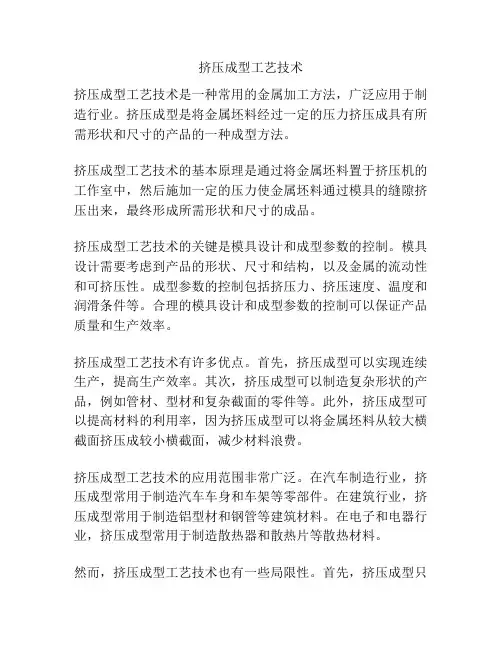 挤压成型工艺技术

挤压成型工艺技术是一种常用的金属加工方法，广泛应用于制造行业。挤压成型是将金属坯料经过一定的压力挤压成具有所需形状和尺寸的产品的一种成型方法。

挤压成型工艺技术的基本原理是通过将金属坯料置于挤压机的工作室中，然后施加一定的压力使金属坯料通过模具的缝隙挤压出来，最终形成所需形状和尺寸的成品。

挤压成型工艺技术的关键是模具设计和成型参数的控制。模具设计需要考虑到产品的形状、尺寸和结构，以及金属的流动性和可挤压性。成型参数的控制包括挤压力、挤压速度、温度和润滑条件等。合理的模具设计和成型参数的控制可以保证产品质量和生产效率。

挤压成型工艺技术有许多优点。首先，挤压成型可以实现连续生产，提高生产效率。其次，挤压成型可以制造复杂形状的产品，例如管材、型材和复杂截面的零件等。此外，挤压成型可以提高材料的利用率，因为挤压成型可以将金属坯料从较大横截面挤压成较小横截面，减少材料浪费。

挤压成型工艺技术的应用范围非常广泛。在汽车制造行业，挤压成型常用于制造汽车车身和车架等零部件。在建筑行业，挤压成型常用于制造铝型材和钢管等建筑材料。在电子和电器行业，挤压成型常用于制造散热器和散热片等散热材料。

然而，挤压成型工艺技术也有一些局限性。首先，挤压成型只